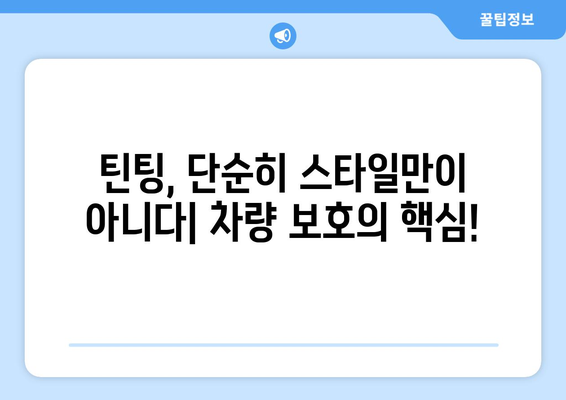 꿀팁정보

틴팅, 단순히 스타일만이 아니다| 차량 보호의 핵심!